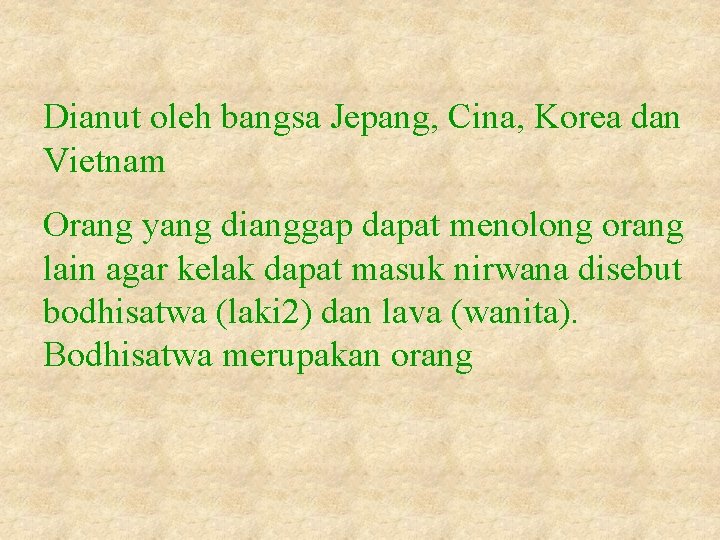 Dianut oleh bangsa Jepang, Cina, Korea dan Vietnam

Orang yang dianggap dapat menolong orang lain agar kelak dapat masuk nirwana disebut bodhisatwa (laki2) dan lava (wanita). Bodhisatwa merupakan orang